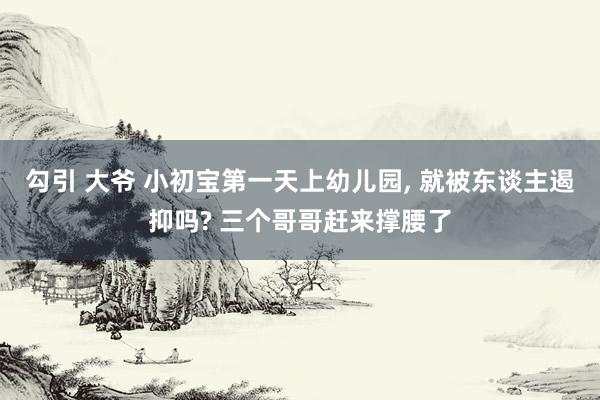 勾引 大爷 小初宝第一天上幼儿园, 就被东谈主遏抑吗? 三个哥哥赶来撑腰了